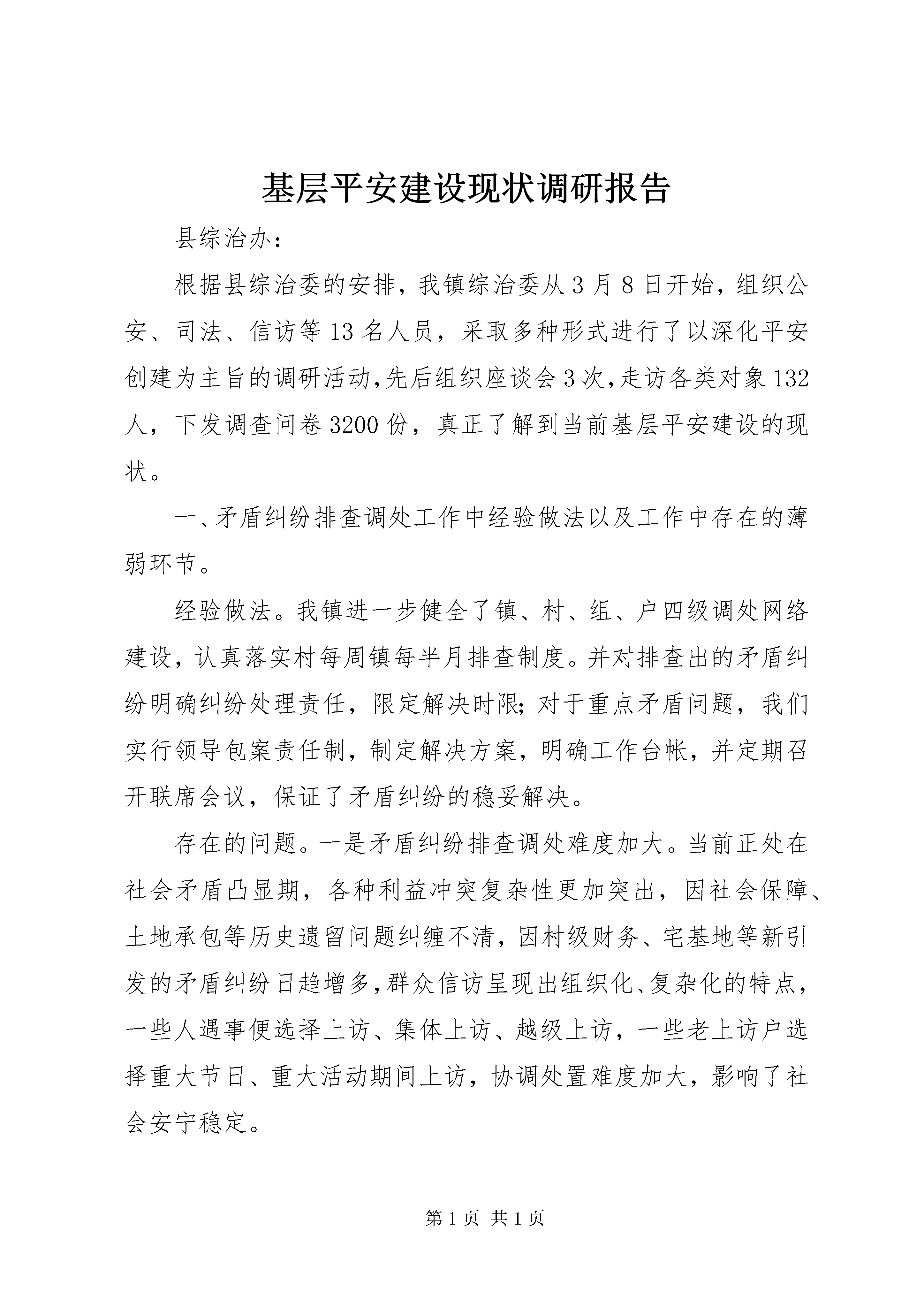 基层平安建设现状调研报告

县综治办：

根据县综治委的安排，我镇综治委从3月8日开始，组织公安、司法、信访等13名人员，采取多种形式进行了以深化平安创建为主旨的调研活动,先后组织座谈会3次,走访各类对象132人，下发调查问卷3200份，真正了解到当前基层平安建设的现状。

一、矛盾纠纷排查调处工作中经验做法以及工作中存在的薄弱环节。

经验做法。我镇进一步健全了镇、村、组、户四级调处网络建设，认真落实村每周镇每半月排查制度。并对排查出的矛盾纠纷明确纠纷处理责任，限定解决时限;对于重点矛盾问题，我们实行领导包案责任制，制定解决方案，明确工作台帐，并定期召开联席会议，保证了矛盾纠纷的稳妥解决。

存在的问题。一是矛盾纠纷排查调处难度加大。当前正处在社会矛盾凸显期，各种利益冲突复杂性更加突出，因社会保障、土地承包等历史遗留问题纠缠不清，因村级财务、宅基地等新引发的矛盾纠纷日趋增多，群众信访呈现出组织化、复杂化的特点，一些人遇事便选择上访、集体上访、越级上访，一些老上访户选择重大节日、重大活动期间上访，协调处置难度加大，影响了社会安宁稳定。

第1页 共1页